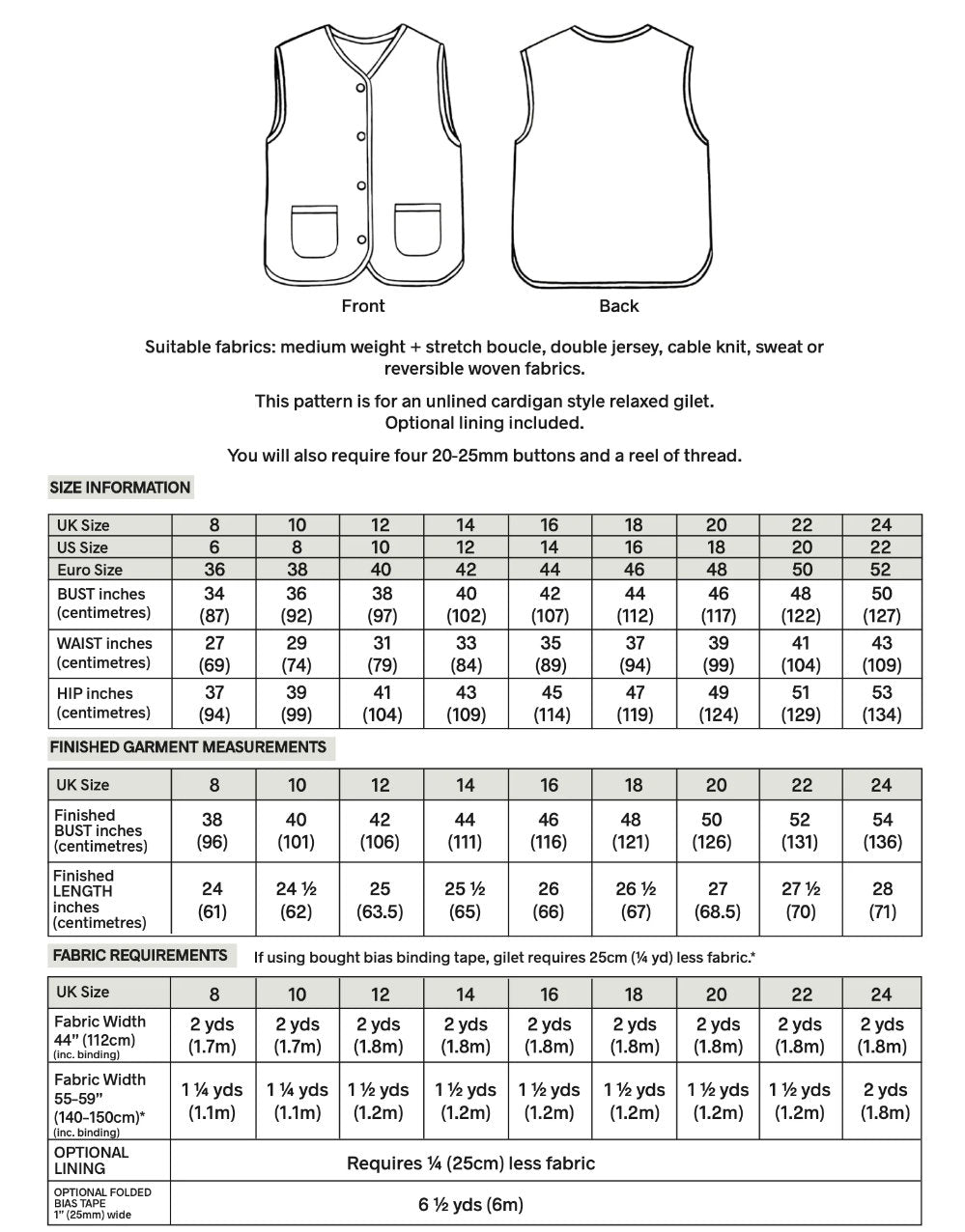 Front

Back

Suitable fabrics: medium weight + stretch boucle, double jersey, cable knit, sweat or reversible woven fabrics.

This pattern is for an unlined cardigan style relaxed gilet. Optional lining included.

You will also require four 20-25mm buttons and a reel of thread.

SIZE INFORMATION

| UK Size | 8 | 10 | 12 | 14 | 16 | 18 | 20 | 22 | 24 |
|---|---|---|---|---|---|---|---|---|---|
| US Size | 6 | 8 | 10 | 12 | 14 | 16 | 18 | 20 | 22 |
| Euro Size | 36 | 38 | 40 | 42 | 44 | 46 | 48 | 50 | 52 |
| BUST inches (centimetres) | 34 (87) | 36 (92) | 38 (97) | 40 (102) | 42 (107) | 44 (112) | 46 (117) | 48 (122) | 50 (127) |
| WAIST inches (centimetres) | 27 (69) | 29 (74) | 31 (79) | 33 (84) | 35 (89) | 37 (94) | 39 (99) | 41 (104) | 43 (109) |
| HIP inches (centimetres) | 37 (94) | 39 (99) | 41 (104) | 43 (109) | 45 (114) | 47 (119) | 49 (124) | 51 (129) | 53 (134) |

FINISHED GARMENT MEASUREMENTS

| UK Size | 8 | 10 | 12 | 14 | 16 | 18 | 20 | 22 | 24 |
|---|---|---|---|---|---|---|---|---|---|
| Finished BUST inches (centimetres) | 38 (96) | 40 (101) | 42 (106) | 44 (111) | 46 (116) | 48 (121) | 50 (126) | 52 (131) | 54 (136) |
| Finished LENGTH inches (centimetres) | 24 (61) | 24 ½ (62) | 25 (63.5) | 25 ½ (65) | 26 (66) | 26 ½ (67) | 27 (68.5) | 27 ½ (70) | 28 (71) |

FABRIC REQUIREMENTS If using bought bias binding tape, gilet requires 25cm (¼ yd) less fabric.*

| UK Size | 8 | 10 | 12 | 14 | 16 | 18 | 20 | 22 | 24 |
|---|---|---|---|---|---|---|---|---|---|
| Fabric Width 44" (112cm) (inc. binding) | 2 yds (1.7m) | 2 yds (1.7m) | 2 yds (1.8m) | 2 yds (1.8m) | 2 yds (1.8m) | 2 yds (1.8m) | 2 yds (1.8m) | 2 yds (1.8m) | 2 yds (1.8m) |
| Fabric Width 55-59" (140-150cm)* (inc. binding) | 1 ¼ yds (1.1m) | 1 ¼ yds (1.1m) | 1 ½ yds (1.2m) | 1 ½ yds (1.2m) | 1 ½ yds (1.2m) | 1 ½ yds (1.2m) | 1 ½ yds (1.2m) | 1 ½ yds (1.2m) | 2 yds (1.8m) |
| OPTIONAL LINING | Requires ¼ (25cm) less fabric | | | | | | | | |
| OPTIONAL FOLDED BIAS TAPE 1" (25mm) wide | 6 ½ yds (6m) | | | | | | | | |